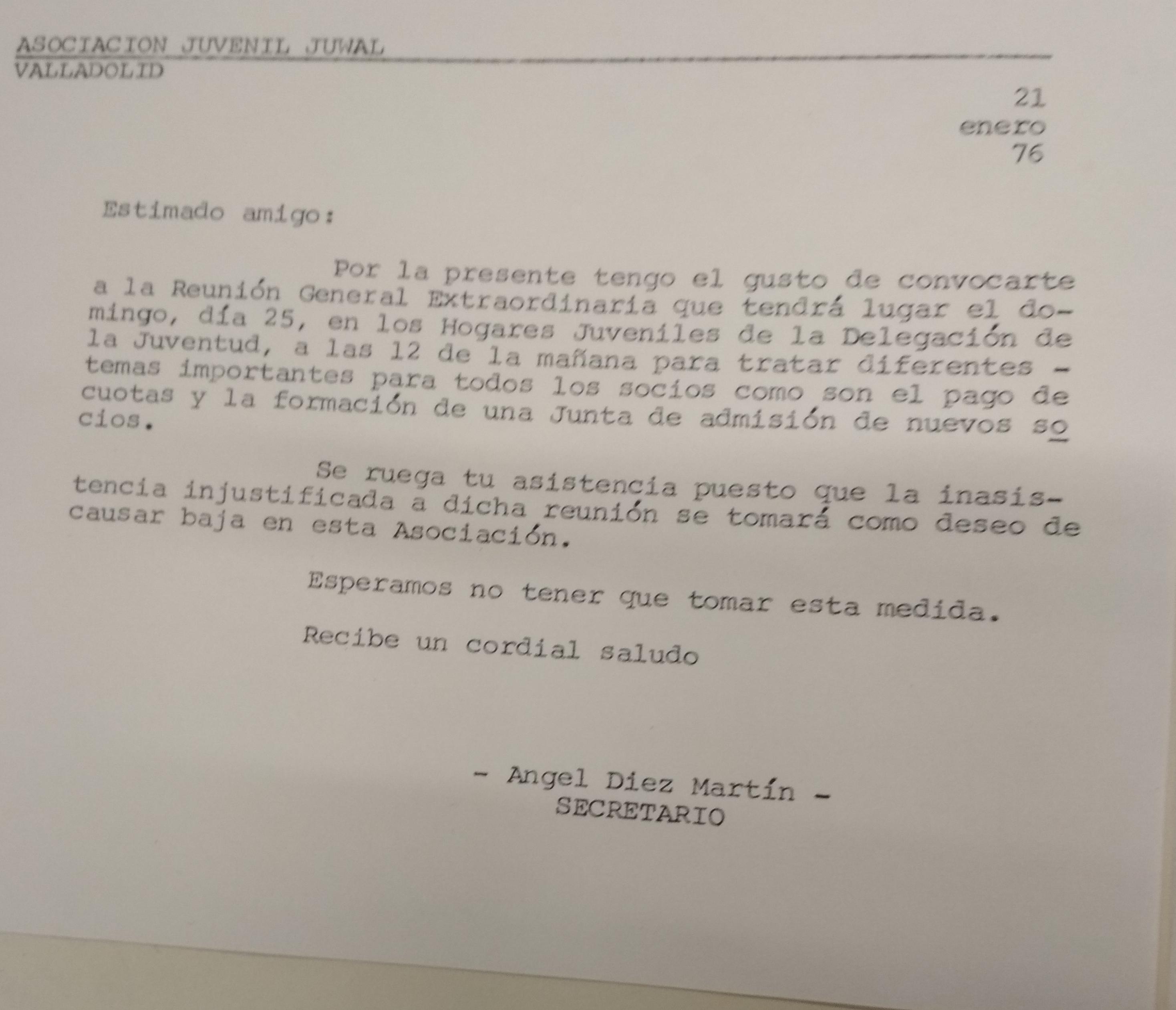 ASOCIACION JUVENIL JUWAL
VALLADOLID

21
enero
76

Estimado amigo:

Por la presente tengo el gusto de convocarte a la Reunión General Extraordinaria que tendrá lugar el domingo, día 25, en los Hogares Juveniles de la Delegación de la Juventud, a las 12 de la mañana para tratar diferentes - temas importantes para todos los socios como son el pago de cuotas y la formación de una Junta de admisión de nuevos socios.

Se ruega tu asistencia puesto que la inasistencia injustificada a dicha reunión se tomará como deseo de causar baja en esta Asociación.

Esperamos no tener que tomar esta medida.

Recibe un cordial saludo

- Angel Diez Martín -
SECRETARIO